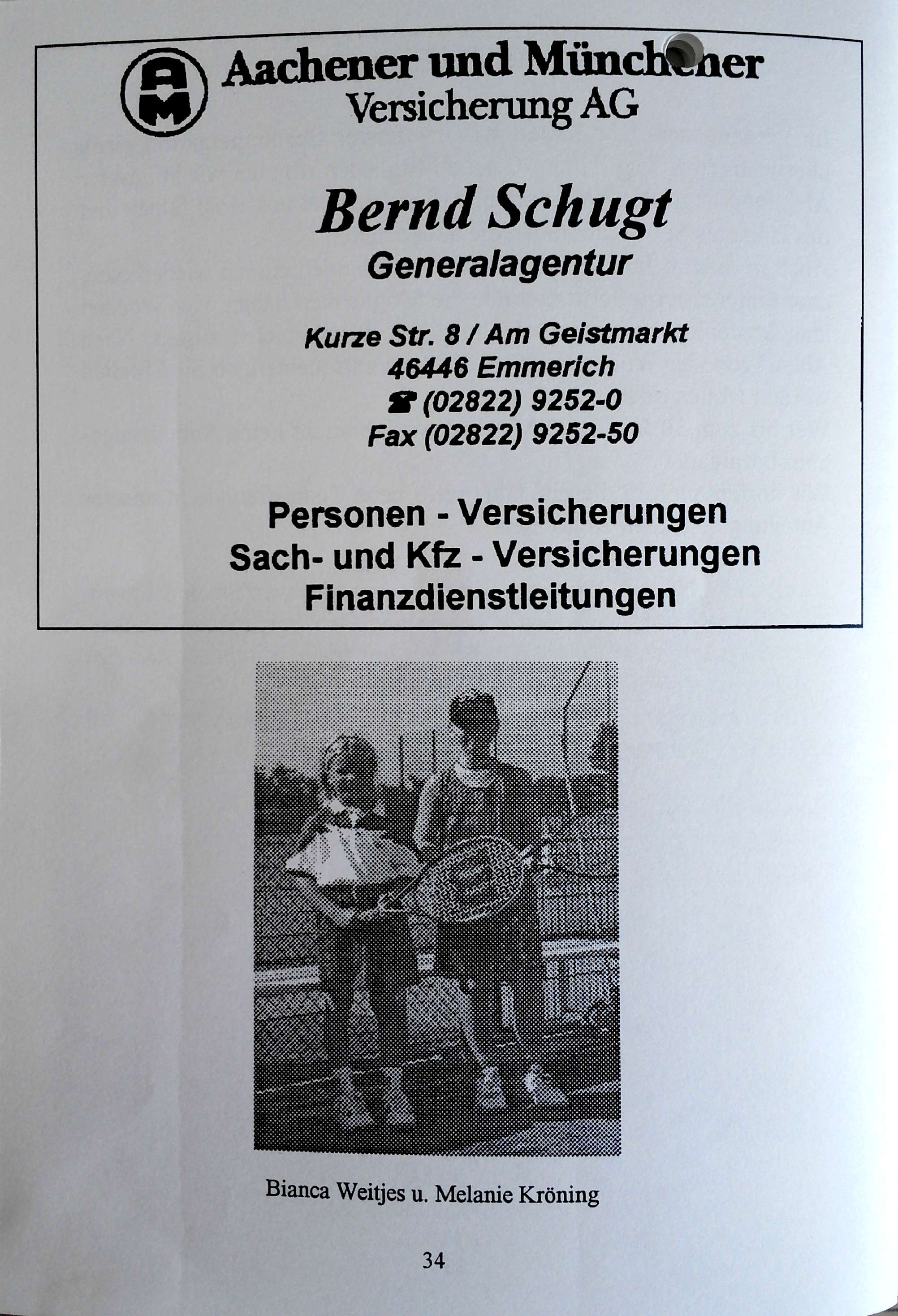 AM Aachener und Münchener Versicherung AG

Bernd Schugt
Generalagentur

Kurze Str. 8 / Am Geistmarkt
46446 Emmerich
☎ (02822) 9252-0
Fax (02822) 9252-50

Personen - Versicherungen
Sach- und Kfz - Versicherungen
Finanzdienstleitungen

Bianca Weitjes u. Melanie Kröning

34